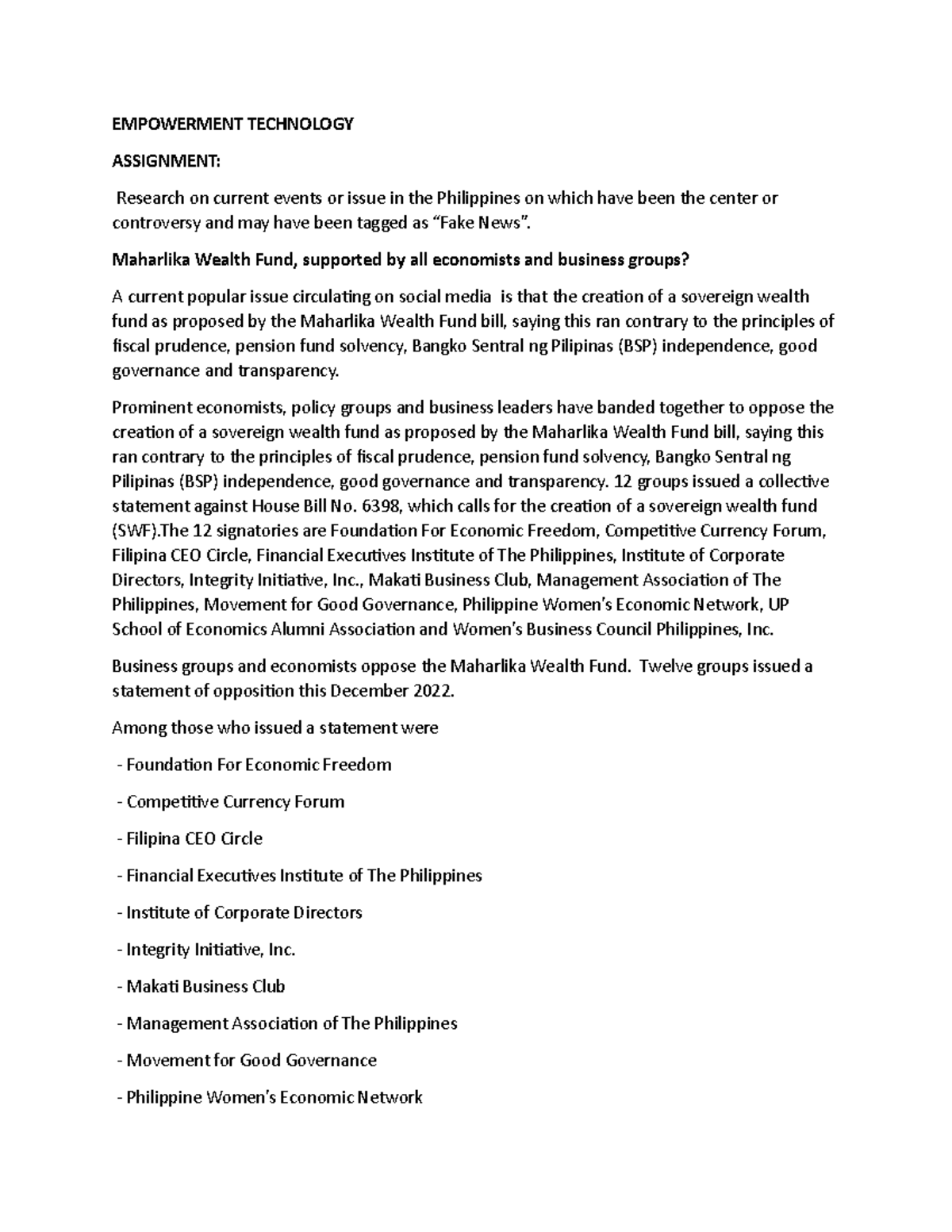 EMPOWERMENT TECHNOLOGY

ASSIGNMENT:

Research on current events or issue in the Philippines on which have been the center or controversy and may have been tagged as “Fake News”.

Maharlika Wealth Fund, supported by all economists and business groups?

A current popular issue circulating on social media is that the creation of a sovereign wealth fund as proposed by the Maharlika Wealth Fund bill, saying this ran contrary to the principles of fiscal prudence, pension fund solvency, Bangko Sentral ng Pilipinas (BSP) independence, good governance and transparency.

Prominent economists, policy groups and business leaders have banded together to oppose the creation of a sovereign wealth fund as proposed by the Maharlika Wealth Fund bill, saying this ran contrary to the principles of fiscal prudence, pension fund solvency, Bangko Sentral ng Pilipinas (BSP) independence, good governance and transparency. 12 groups issued a collective statement against House Bill No. 6398, which calls for the creation of a sovereign wealth fund (SWF).The 12 signatories are Foundation For Economic Freedom, Competitive Currency Forum, Filipina CEO Circle, Financial Executives Institute of The Philippines, Institute of Corporate Directors, Integrity Initiative, Inc., Makati Business Club, Management Association of The Philippines, Movement for Good Governance, Philippine Women’s Economic Network, UP School of Economics Alumni Association and Women’s Business Council Philippines, Inc.

Business groups and economists oppose the Maharlika Wealth Fund. Twelve groups issued a statement of opposition this December 2022.

Among those who issued a statement were

- Foundation For Economic Freedom

- Competitive Currency Forum

- Filipina CEO Circle

- Financial Executives Institute of The Philippines

- Institute of Corporate Directors

- Integrity Initiative, Inc.

- Makati Business Club

- Management Association of The Philippines

- Movement for Good Governance

- Philippine Women’s Economic Network